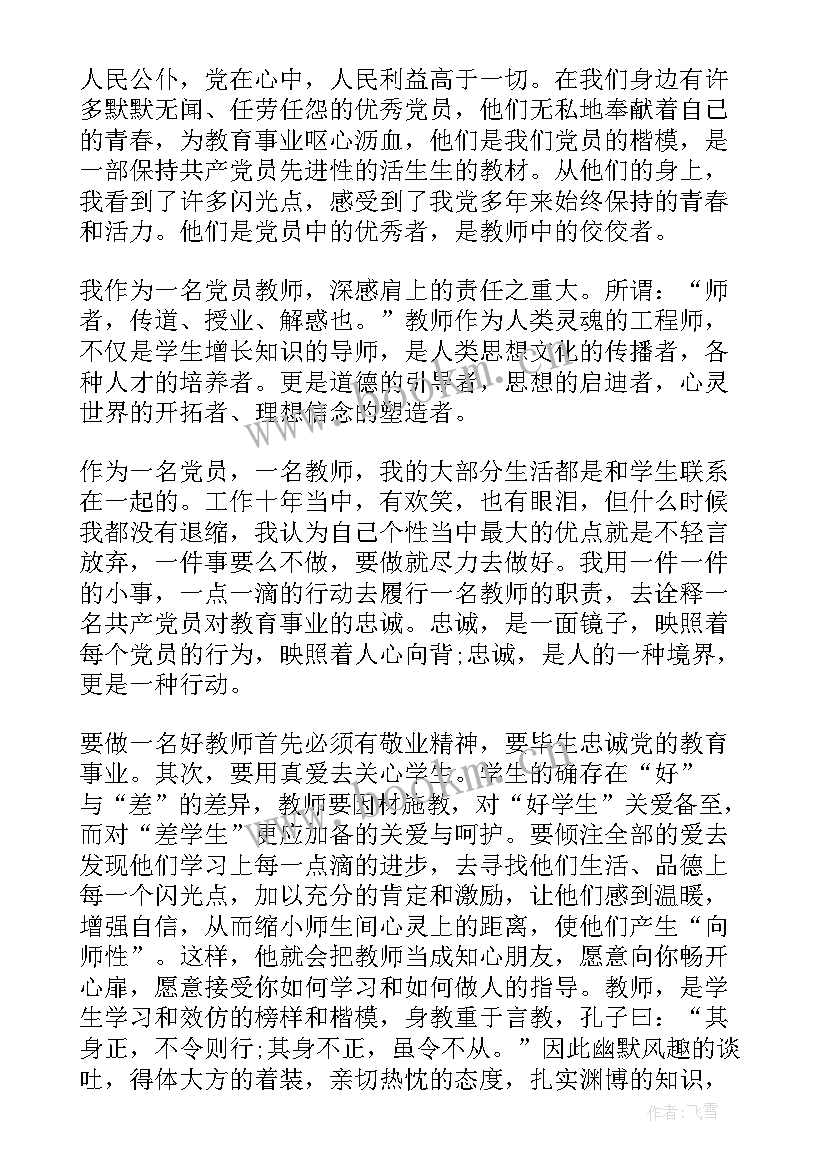 人民公仆，党在心中，人民利益高于一切。在我们身边有许多默默无闻、任劳任怨的优秀党员，他们无私地奉献着自己的青春，为教育事业呕心沥血，他们是我们党员的楷模，是一部保持共产党员先进性的活生生的教材。从他们的身上，我看到了许多闪光点，感受到了我党多年来始终保持的青春和活力。他们是党员中的优秀者，是教师中的佼佼者。

我作为一名党员教师，深感肩上的责任之重大。所谓：“师者，传道、授业、解惑也。”教师作为人类灵魂的工程师，不仅是学生增长知识的导师，是人类思想文化的传播者，各种人才的培养者。更是道德的引导者，思想的启迪者，心灵世界的开拓者、理想信念的塑造者。

作为一名党员，一名教师，我的大部分生活都是和学生联系在一起的。工作十年当中，有欢笑，也有眼泪，但什么时候我都没有退缩，我认为自己个性当中最大的优点就是不轻言放弃，一件事要么不做，要做就尽力去做好。我用一件一件的小事，一点一滴的行动去履行一名教师的职责，去诠释一名共产党员对教育事业的忠诚。忠诚，是一面镜子，映照着每个党员的行为，映照着人心向背;忠诚，是人的一种境界，更是一种行动。

要做一名好教师首先必须有敬业精神，要毕生忠诚党的教育事业。其次，要用真爱去关心学生。学生的确存在“好”与“差”的差异，教师要因材施教，对“好学生”关爱备至，而对“差学生”更应加备的关爱与呵护。要倾注全部的爱去发现他们学习上每一点滴的进步，去寻找他们生活、品德上每一个闪光点，加以充分的肯定和激励，让他们感到温暖，增强自信，从而缩小师生间心灵上的距离，使他们产生“向师性”。这样，他就会把教师当成知心朋友，愿意向你畅开心扉，愿意接受你如何学习和如何做人的指导。教师，是学生学习和效仿的榜样和楷模，身教重于言教，孔子曰：“其身正，不令则行;其身不正，虽令不从。”因此幽默风趣的谈吐，得体大方的着装，亲切热忱的态度，扎实渊博的知识，

作者：飞雪